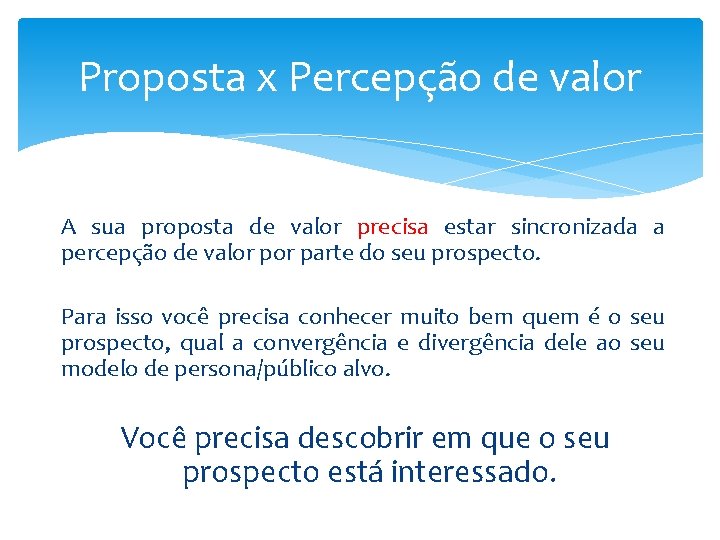 Proposta x Percepção de valor

A sua proposta de valor precisa estar sincronizada a percepção de valor por parte do seu prospecto.

Para isso você precisa conhecer muito bem quem é o seu prospecto, qual a convergência e divergência dele ao seu modelo de persona/público alvo.

Você precisa descobrir em que o seu prospecto está interessado.